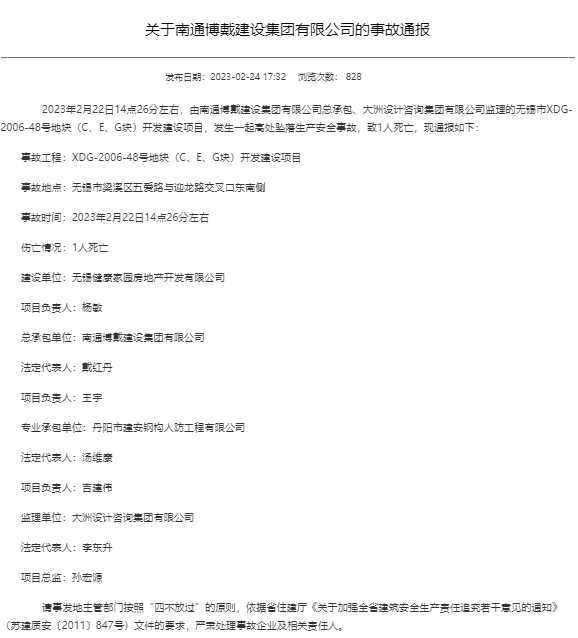 关于南通博戴建设集团有限公司的事故通报

发布日期：2023-02-24 17:32　浏览次数：828

2023年2月22日14点26分左右，由南通博戴建设集团有限公司总承包、大洲设计咨询集团有限公司监理的无锡市XDG-2006-48号地块（C、E、G块）开发建设项目，发生一起高处坠落生产安全事故，致1人死亡，现通报如下：

事故工程：XDG-2006-48号地块（C、E、G块）开发建设项目

事故地点：无锡市梁溪区五爱路与迎龙路交叉口东南侧

事故时间：2023年2月22日14点26分左右

伤亡情况：1人死亡

建设单位：无锡健康家园房地产开发有限公司

项目负责人：杨敏

总承包单位：南通博戴建设集团有限公司

法定代表人：戴红丹

项目负责人：王宇

专业承包单位：丹阳市建安钢构人防工程有限公司

法定代表人：汤维康

项目负责人：吉建伟

监理单位：大洲设计咨询集团有限公司

法定代表人：李东升

项目总监：孙宏源

请事发地主管部门按照“四不放过”的原则，依据省住建厅《关于加强全省建筑安全生产责任追究若干意见的通知》（苏建质安〔2011〕847号）文件的要求，严肃处理事故企业及相关责任人。